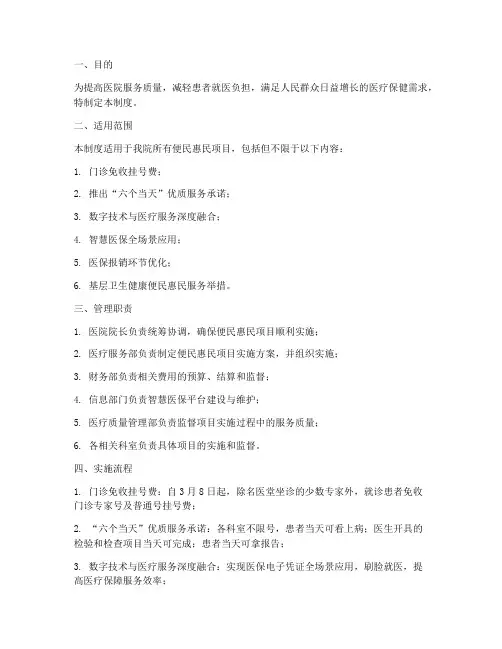 一、目的

为提高医院服务质量，减轻患者就医负担，满足人民群众日益增长的医疗保健需求，特制定本制度。

二、适用范围

本制度适用于我院所有便民惠民项目，包括但不限于以下内容：

1. 门诊免收挂号费；

2. 推出“六个当天”优质服务承诺；

3. 数字技术与医疗服务深度融合；

4. 智慧医保全场景应用；

5. 医保报销环节优化；

6. 基层卫生健康便民惠民服务举措。

三、管理职责

1. 医院院长负责统筹协调，确保便民惠民项目顺利实施；

2. 医疗服务部负责制定便民惠民项目实施方案，并组织实施；

3. 财务部负责相关费用的预算、结算和监督；

4. 信息部门负责智慧医保平台建设与维护；

5. 医疗质量管理部负责监督项目实施过程中的服务质量；

6. 各相关科室负责具体项目的实施和监督。

四、实施流程

1. 门诊免收挂号费：自3月8日起，除名医堂坐诊的少数专家外，就诊患者免收门诊专家号及普通号挂号费；

2. “六个当天”优质服务承诺：各科室不限号，患者当天可看上病；医生开具的检验和检查项目当天可完成；患者当天可拿报告；

3. 数字技术与医疗服务深度融合：实现医保电子凭证全场景应用，刷脸就医，提高医疗保障服务效率；